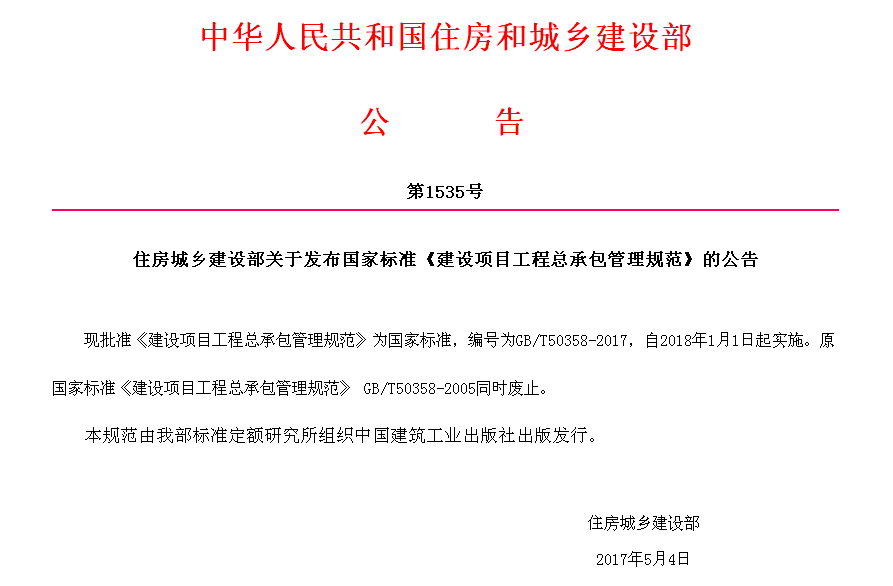 中华人民共和国住房和城乡建设部

公　　告

第1535号

住房城乡建设部关于发布国家标准《建设项目工程总承包管理规范》的公告

现批准《建设项目工程总承包管理规范》为国家标准，编号为GB/T50358-2017，自2018年1月1日起实施。原国家标准《建设项目工程总承包管理规范》 GB/T50358-2005同时废止。

本规范由我部标准定额研究所组织中国建筑工业出版社出版发行。

住房城乡建设部

2017年5月4日